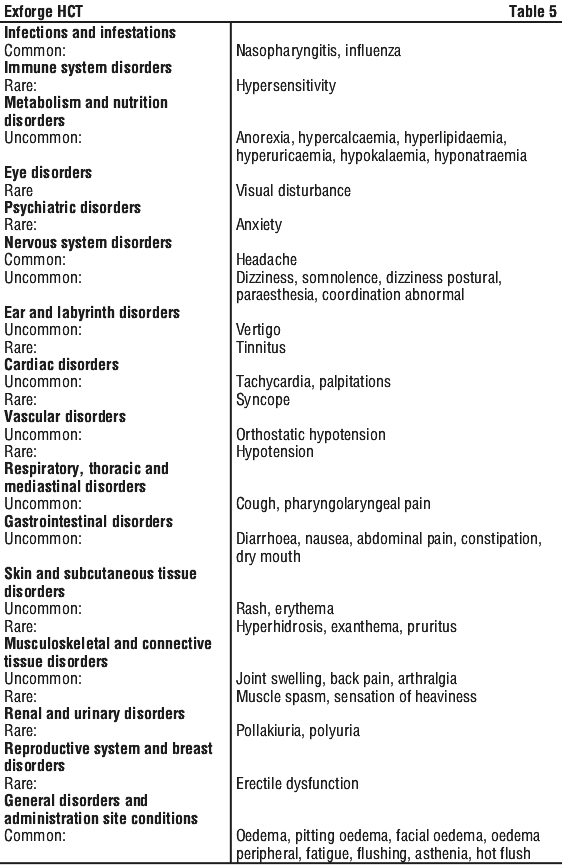 | Exforge HCT | Table 5 |
|---|---|
| **Infections and infestations** | |
| Common: | Nasopharyngitis, influenza |
| **Immune system disorders** | |
| Rare: | Hypersensitivity |
| **Metabolism and nutrition disorders** | |
| Uncommon: | Anorexia, hypercalcaemia, hyperlipidaemia, hyperuricaemia, hypokalaemia, hyponatraemia |
| **Eye disorders** | |
| Rare | Visual disturbance |
| **Psychiatric disorders** | |
| Rare: | Anxiety |
| **Nervous system disorders** | |
| Common: | Headache |
| Uncommon: | Dizziness, somnolence, dizziness postural, paraesthesia, coordination abnormal |
| **Ear and labyrinth disorders** | |
| Uncommon: | Vertigo |
| Rare: | Tinnitus |
| **Cardiac disorders** | |
| Uncommon: | Tachycardia, palpitations |
| Rare: | Syncope |
| **Vascular disorders** | |
| Uncommon: | Orthostatic hypotension |
| Rare: | Hypotension |
| **Respiratory, thoracic and mediastinal disorders** | |
| Uncommon: | Cough, pharyngolaryngeal pain |
| **Gastrointestinal disorders** | |
| Uncommon: | Diarrhoea, nausea, abdominal pain, constipation, dry mouth |
| **Skin and subcutaneous tissue disorders** | |
| Uncommon: | Rash, erythema |
| Rare: | Hyperhidrosis, exanthema, pruritus |
| **Musculoskeletal and connective tissue disorders** | |
| Uncommon: | Joint swelling, back pain, arthralgia |
| Rare: | Muscle spasm, sensation of heaviness |
| **Renal and urinary disorders** | |
| Rare: | Pollakiuria, polyuria |
| **Reproductive system and breast disorders** | |
| Rare: | Erectile dysfunction |
| **General disorders and administration site conditions** | |
| Common: | Oedema, pitting oedema, facial oedema, oedema peripheral, fatigue, flushing, asthenia, hot flush |